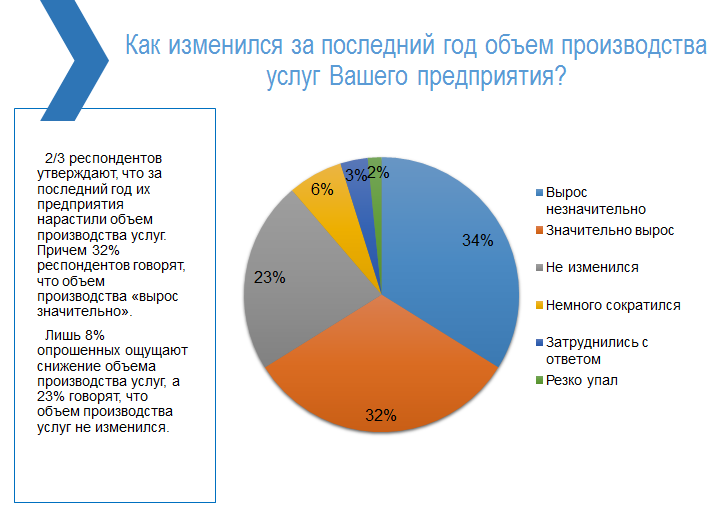 Как изменился за последний год объем производства услуг Вашего предприятия?

2/3 респондентов утверждают, что за последний год их предприятия нарастили объем производства услуг. Причем 32% респондентов говорят, что объем производства «вырос значительно».

Лишь 8% опрошенных ощущают снижение объема производства услуг, а 23% говорят, что объем производства услуг не изменился.

34%
32%
23%
6%
3%
2%

Вырос незначительно
Значительно вырос
Не изменился
Немного сократился
Затруднились с ответом
Резко упал